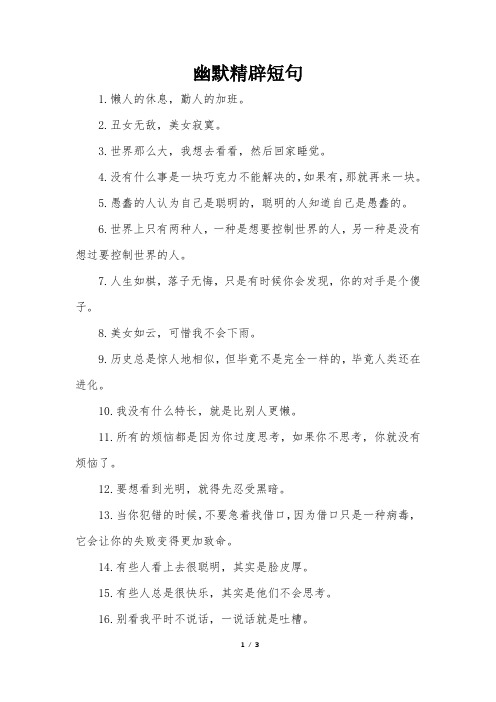 幽默精辟短句

1.懒人的休息，勤人的加班。

2.丑女无敌，美女寂寞。

3.世界那么大，我想去看看，然后回家睡觉。

4.没有什么事是一块巧克力不能解决的，如果有，那就再来一块。

5.愚蠢的人认为自己是聪明的，聪明的人知道自己是愚蠢的。

6.世界上只有两种人，一种是想要控制世界的人，另一种是没有想过要控制世界的人。

7.人生如棋，落子无悔，只是有时候你会发现，你的对手是个傻子。

8.美女如云，可惜我不会下雨。

9.历史总是惊人地相似，但毕竟不是完全一样的，毕竟人类还在进化。

10.我没有什么特长，就是比别人更懒。

11.所有的烦恼都是因为你过度思考，如果你不思考，你就没有烦恼了。

12.要想看到光明，就得先忍受黑暗。

13.当你犯错的时候，不要急着找借口，因为借口只是一种病毒，它会让你的失败变得更加致命。

14.有些人看上去很聪明，其实是脸皮厚。

15.有些人总是很快乐，其实是他们不会思考。

16.别看我平时不说话，一说话就是吐槽。

1 / 3